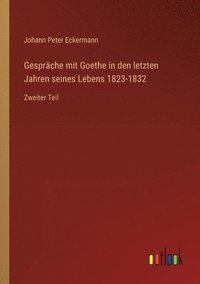 Johann Peter Eckermann

Gespräche mit Goethe in den letzten Jahren seines Lebens 1823-1832

Zweiter Teil

outlook